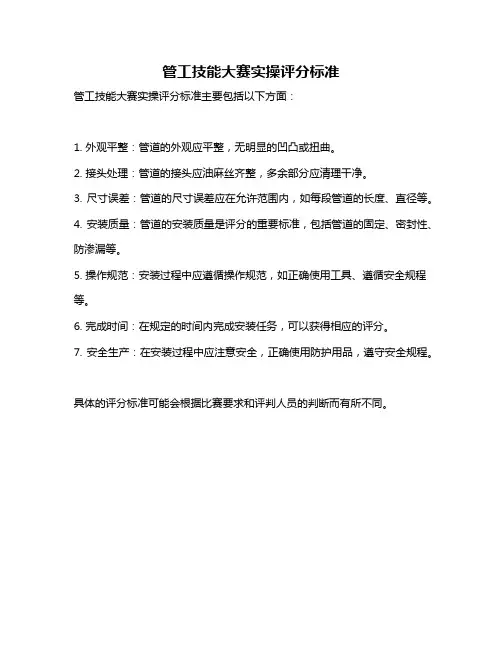 管工技能大赛实操评分标准

管工技能大赛实操评分标准主要包括以下方面：

1. 外观平整：管道的外观应平整，无明显的凹凸或扭曲。

2. 接头处理：管道的接头应油麻丝齐整，多余部分应清理干净。

3. 尺寸误差：管道的尺寸误差应在允许范围内，如每段管道的长度、直径等。

4. 安装质量：管道的安装质量是评分的重要标准，包括管道的固定、密封性、防渗漏等。

5. 操作规范：安装过程中应遵循操作规范，如正确使用工具、遵循安全规程等。

6. 完成时间：在规定的时间内完成安装任务，可以获得相应的评分。

7. 安全生产：在安装过程中应注意安全，正确使用防护用品，遵守安全规程。

具体的评分标准可能会根据比赛要求和评判人员的判断而有所不同。